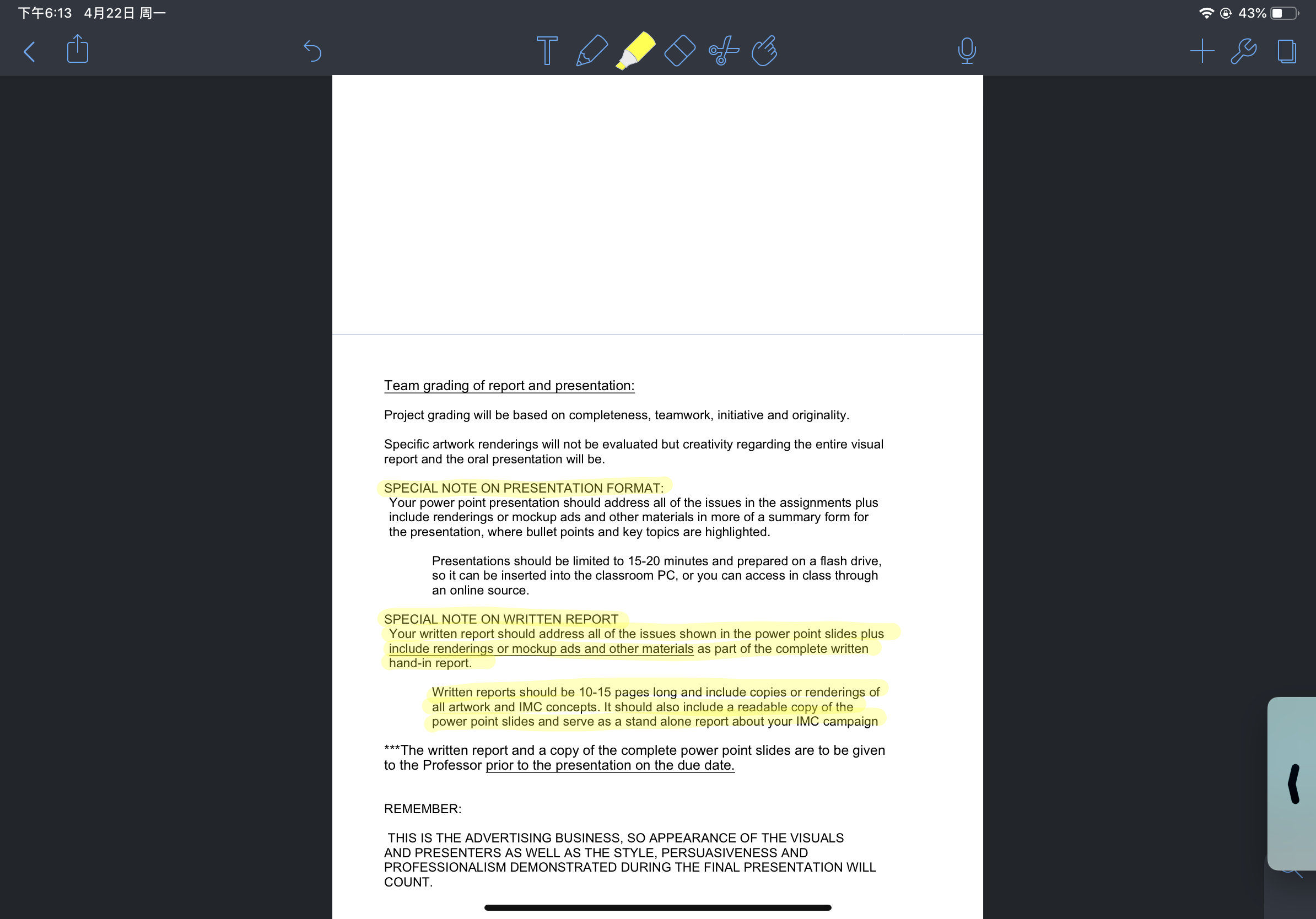 下午6:13 4月22日 周一

43%

Team grading of report and presentation:

Project grading will be based on completeness, teamwork, initiative and originality.

Specific artwork renderings will not be evaluated but creativity regarding the entire visual report and the oral presentation will be.

SPECIAL NOTE ON PRESENTATION FORMAT:
Your power point presentation should address all of the issues in the assignments plus include renderings or mockup ads and other materials in more of a summary form for the presentation, where bullet points and key topics are highlighted.

Presentations should be limited to 15-20 minutes and prepared on a flash drive, so it can be inserted into the classroom PC, or you can access in class through an online source.

SPECIAL NOTE ON WRITTEN REPORT
Your written report should address all of the issues shown in the power point slides plus include renderings or mockup ads and other materials as part of the complete written hand-in report.

Written reports should be 10-15 pages long and include copies or renderings of all artwork and IMC concepts. It should also include a readable copy of the power point slides and serve as a stand alone report about your IMC campaign

***The written report and a copy of the complete power point slides are to be given to the Professor prior to the presentation on the due date.

REMEMBER:

THIS IS THE ADVERTISING BUSINESS, SO APPEARANCE OF THE VISUALS AND PRESENTERS AS WELL AS THE STYLE, PERSUASIVENESS AND PROFESSIONALISM DEMONSTRATED DURING THE FINAL PRESENTATION WILL COUNT.